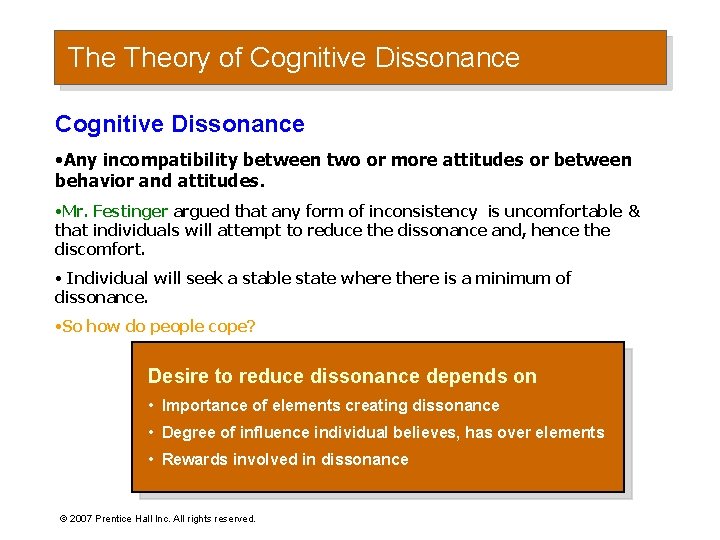 The Theory of Cognitive Dissonance

Cognitive Dissonance

•Any incompatibility between two or more attitudes or between behavior and attitudes.

•Mr. Festinger argued that any form of inconsistency is uncomfortable & that individuals will attempt to reduce the dissonance and, hence the discomfort.

• Individual will seek a stable state where there is a minimum of dissonance.

•So how do people cope?

Desire to reduce dissonance depends on
• Importance of elements creating dissonance
• Degree of influence individual believes, has over elements
• Rewards involved in dissonance

© 2007 Prentice Hall Inc. All rights reserved.